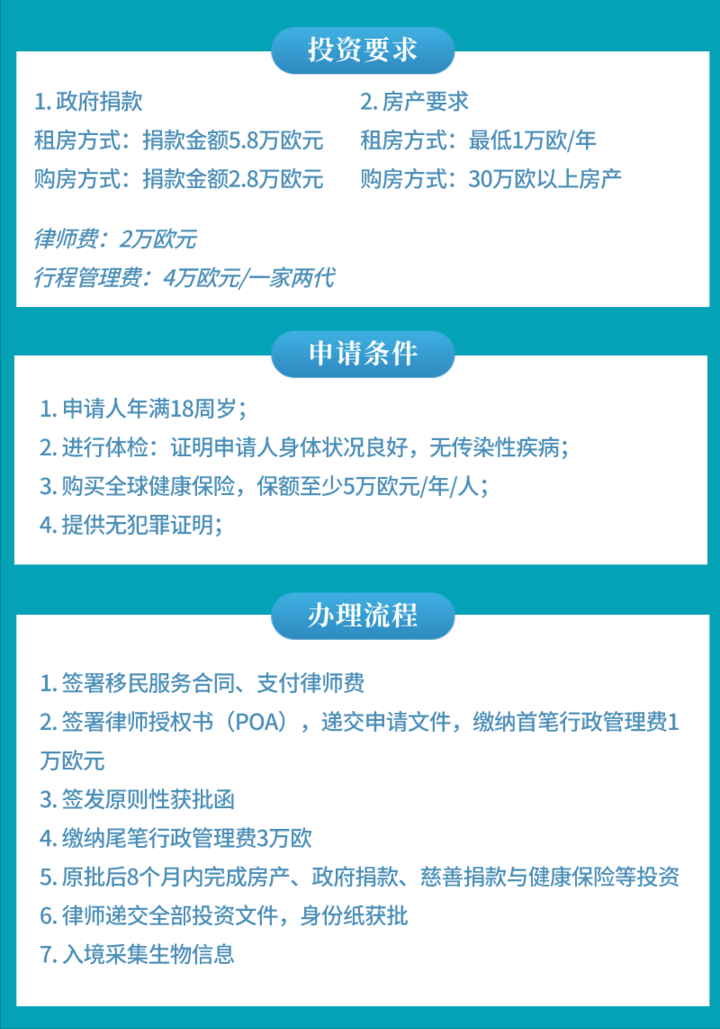 投资要求

1. 政府捐款
租房方式：捐款金额5.8万欧元
购房方式：捐款金额2.8万欧元

2. 房产要求
租房方式：最低1万欧/年
购房方式：30万欧以上房产

律师费：2万欧元
行程管理费：4万欧元/一家两代

申请条件

1. 申请人年满18周岁；
2. 进行体检：证明申请人身体状况良好，无传染性疾病；
3. 购买全球健康保险，保额至少5万欧元/年/人；
4. 提供无犯罪证明；

办理流程

1. 签署移民服务合同、支付律师费
2. 签署律师授权书（POA），递交申请文件，缴纳首笔行政管理费1万欧元
3. 签发原则性获批函
4. 缴纳尾笔行政管理费3万欧
5. 原批后8个月内完成房产、政府捐款、慈善捐款与健康保险等投资
6. 律师递交全部投资文件，身份纸获批
7. 入境采集生物信息